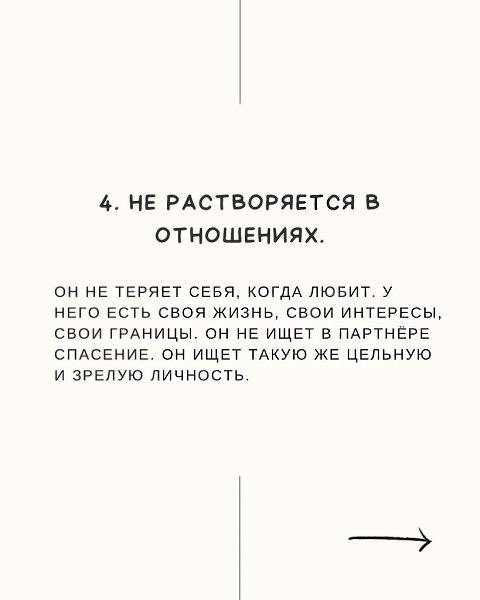 4. НЕ РАСТВОРЯЕТСЯ В ОТНОШЕНИЯХ.

ОН НЕ ТЕРЯЕТ СЕБЯ, КОГДА ЛЮБИТ. У НЕГО ЕСТЬ СВОЯ ЖИЗНЬ, СВОИ ИНТЕРЕСЫ, СВОИ ГРАНИЦЫ. ОН НЕ ИЩЕТ В ПАРТНЁРЕ СПАСЕНИЕ. ОН ИЩЕТ ТАКУЮ ЖЕ ЦЕЛЬНУЮ И ЗРЕЛУЮ ЛИЧНОСТЬ.